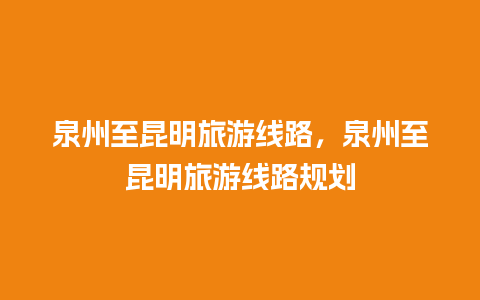 泉州至昆明旅游线路，泉州至昆明旅游线路规划